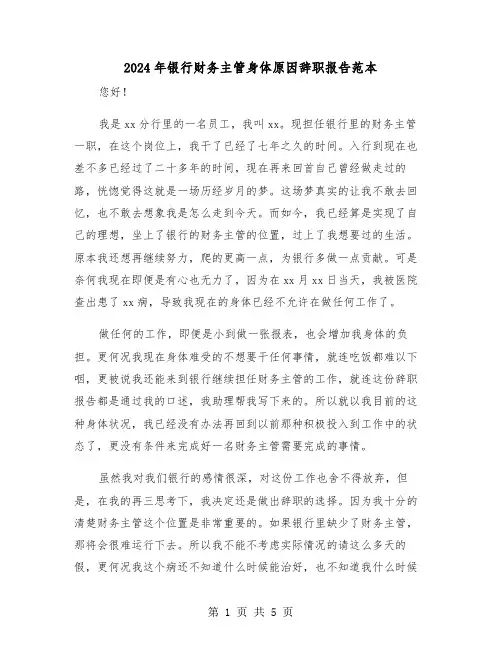 2024年银行财务主管身体原因辞职报告范本

您好！

我是xx分行里的一名员工，我叫xx。现担任银行里的财务主管一职，在这个岗位上，我干了已经了七年之久的时间。入行到现在也差不多已经过了二十多年的时间，现在再来回首自己曾经做走过的路，恍惚觉得这就是一场历经岁月的梦。这场梦真实的让我不敢去回忆，也不敢去想象我是怎么走到今天。而如今，我已经算是实现了自己的理想，坐上了银行的财务主管的位置，过上了我想要过的生活。原本我还想再继续努力，爬的更高一点，为银行多做一点贡献。可是奈何我现在即便是有心也无力了，因为在xx月xx日当天，我被医院查出患了xx病，导致我现在的身体已经不允许在做任何工作了。

做任何的工作，即便是小到做一张报表，也会增加我身体的负担。更何况我现在身体难受的不想要干任何事情，就连吃饭都难以下咽，更被说我还能来到银行继续担任财务主管的工作，就连这份辞职报告都是通过我的口述，我助理帮我写下来的。所以就以我目前的这种身体状况，我已经没有办法再回到以前那种积极投入到工作中的状态了，更没有条件来完成好一名财务主管需要完成的事情。

虽然我对我们银行的感情很深，对这份工作也舍不得放弃，但是，在我的再三思考下，我决定还是做出辞职的选择。因为我十分的清楚财务主管这个位置是非常重要的。如果银行里缺少了财务主管，那将会很难运行下去。所以我不能不考虑实际情况的请这么多天的假，更何况我这个病还不知道什么时候能治好，也不知道我什么时候

第 1 页 共 5 页